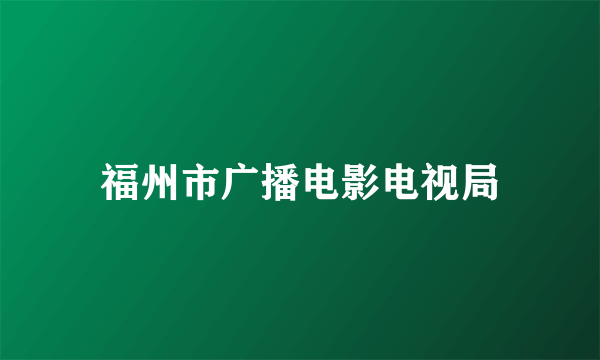 福州市广播电影电视局